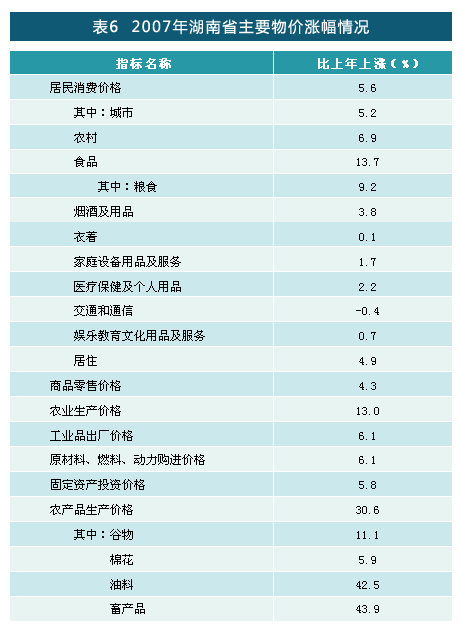 表6 2007年湖南省主要物价涨幅情况

| 指标名称 | 比上年上涨（%） |
|---|---|
| 居民消费价格 | 5.6 |
| 其中：城市 | 5.2 |
| 农村 | 6.9 |
| 食品 | 13.7 |
| 其中：粮食 | 9.2 |
| 烟酒及用品 | 3.8 |
| 衣着 | 0.1 |
| 家庭设备用品及服务 | 1.7 |
| 医疗保健及个人用品 | 2.2 |
| 交通和通信 | -0.4 |
| 娱乐教育文化用品及服务 | 0.7 |
| 居住 | 4.9 |
| 商品零售价格 | 4.3 |
| 农业生产价格 | 13.0 |
| 工业品出厂价格 | 6.1 |
| 原材料、燃料、动力购进价格 | 6.1 |
| 固定资产投资价格 | 5.8 |
| 农产品生产价格 | 30.6 |
| 其中：谷物 | 11.1 |
| 棉花 | 5.9 |
| 油料 | 42.5 |
| 畜产品 | 43.9 |